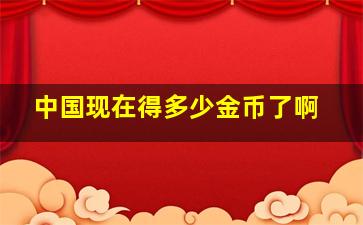 中国现在得多少金币了啊